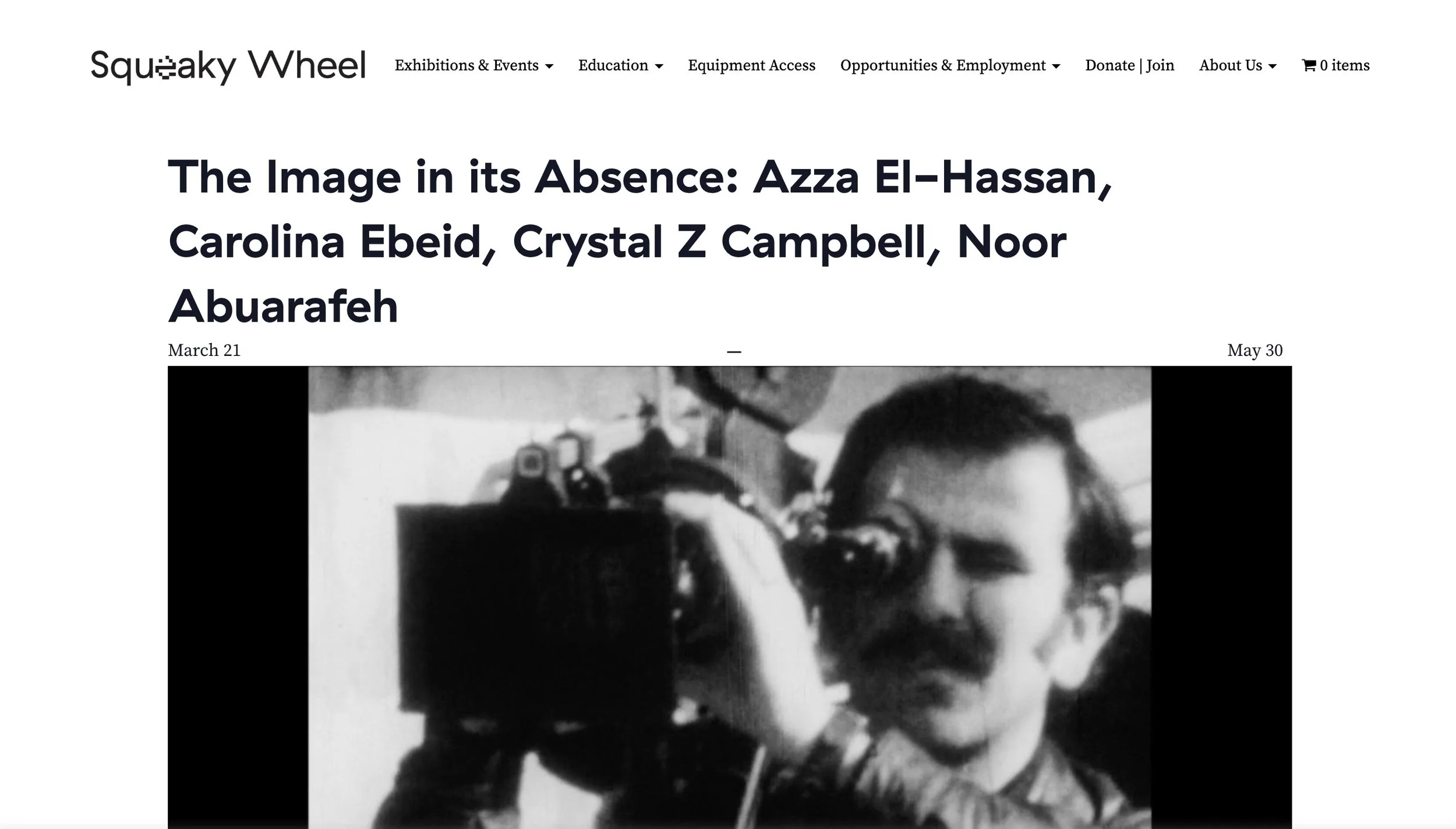 Squeaky Wheel

Exhibitions & Events Education Equipment Access Opportunities & Employment Donate | Join About Us 0 items

The Image in its Absence: Azza El-Hassan, Carolina Ebeid, Crystal Z Campbell, Noor Abuarafeh

March 21 — May 30